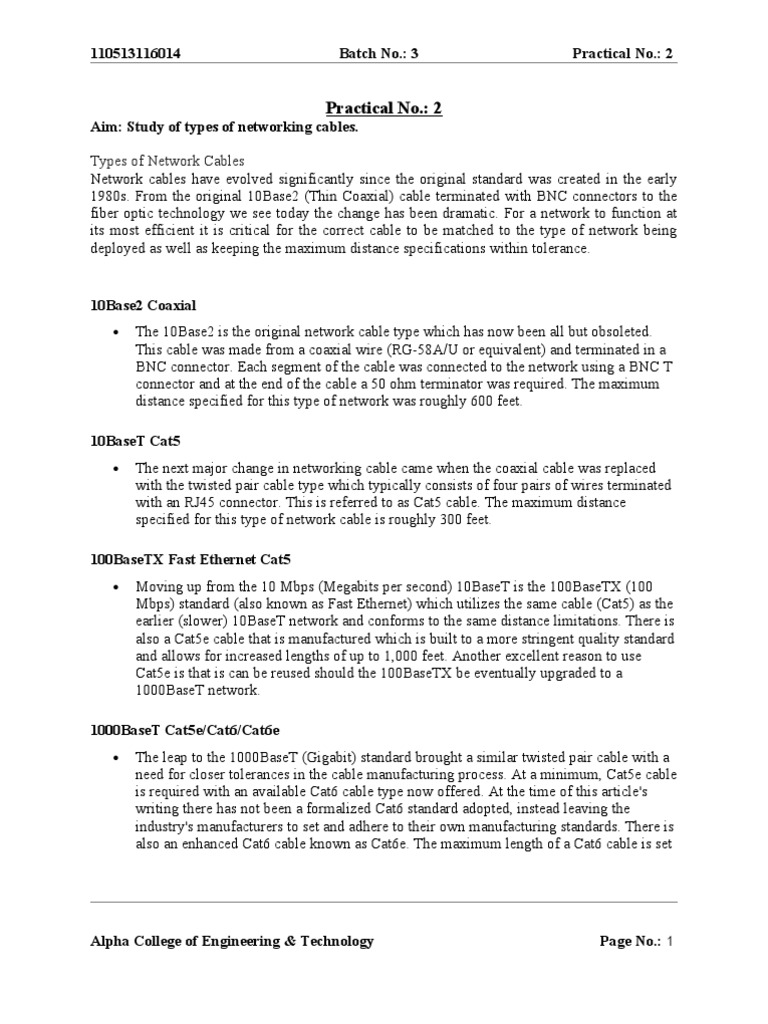 110513116014 Batch No.: 3 Practical No.: 2

Practical No.: 2

Aim: Study of types of networking cables.

Types of Network Cables
Network cables have evolved significantly since the original standard was created in the early 1980s. From the original 10Base2 (Thin Coaxial) cable terminated with BNC connectors to the fiber optic technology we see today the change has been dramatic. For a network to function at its most efficient it is critical for the correct cable to be matched to the type of network being deployed as well as keeping the maximum distance specifications within tolerance.

10Base2 Coaxial

• The 10Base2 is the original network cable type which has now been all but obsoleted. This cable was made from a coaxial wire (RG-58A/U or equivalent) and terminated in a BNC connector. Each segment of the cable was connected to the network using a BNC T connector and at the end of the cable a 50 ohm terminator was required. The maximum distance specified for this type of network was roughly 600 feet.

10BaseT Cat5

• The next major change in networking cable came when the coaxial cable was replaced with the twisted pair cable type which typically consists of four pairs of wires terminated with an RJ45 connector. This is referred to as Cat5 cable. The maximum distance specified for this type of network cable is roughly 300 feet.

100BaseTX Fast Ethernet Cat5

• Moving up from the 10 Mbps (Megabits per second) 10BaseT is the 100BaseTX (100 Mbps) standard (also known as Fast Ethernet) which utilizes the same cable (Cat5) as the earlier (slower) 10BaseT network and conforms to the same distance limitations. There is also a Cat5e cable that is manufactured which is built to a more stringent quality standard and allows for increased lengths of up to 1,000 feet. Another excellent reason to use Cat5e is that is can be reused should the 100BaseTX be eventually upgraded to a 1000BaseT network.

1000BaseT Cat5e/Cat6/Cat6e

• The leap to the 1000BaseT (Gigabit) standard brought a similar twisted pair cable with a need for closer tolerances in the cable manufacturing process. At a minimum, Cat5e cable is required with an available Cat6 cable type now offered. At the time of this article's writing there has not been a formalized Cat6 standard adopted, instead leaving the industry's manufacturers to set and adhere to their own manufacturing standards. There is also an enhanced Cat6 cable known as Cat6e. The maximum length of a Cat6 cable is set

Alpha College of Engineering & Technology Page No.: 1